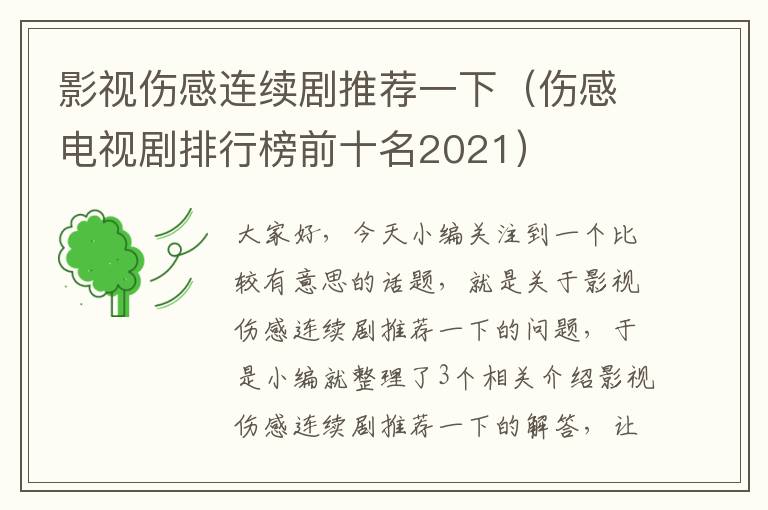 影视伤感连续剧推荐一下（伤感电视剧排行榜前十名2021）

大家好，今天小编关注到一个比较有意思的话题，就是关于影视伤感连续剧推荐一下的问题，于是小编就整理了3个相关介绍影视伤感连续剧推荐一下的解答，让